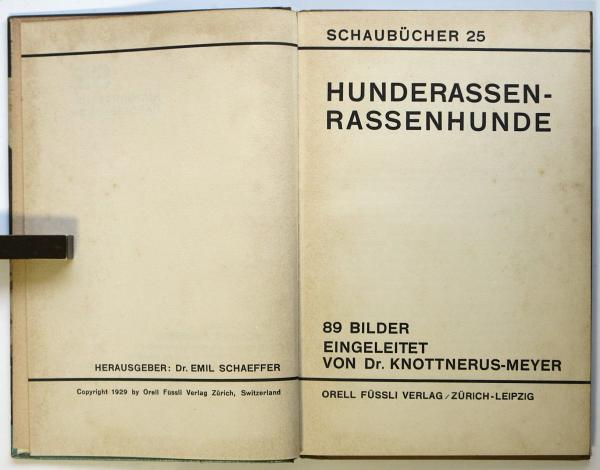 HERAUSGEBER: Dr. EMIL SCHAEFFER

Copyright 1929 by Orell Füssli Verlag Zürich, Switzerland

SCHAUBÜCHER 25

HUNDERASSEN-
RASSENHUNDE

89 BILDER
EINGELEITET
VON Dr. KNOTTNERUS-MEYER

ORELL FÜSSLI VERLAG / ZÜRICH-LEIPZIG